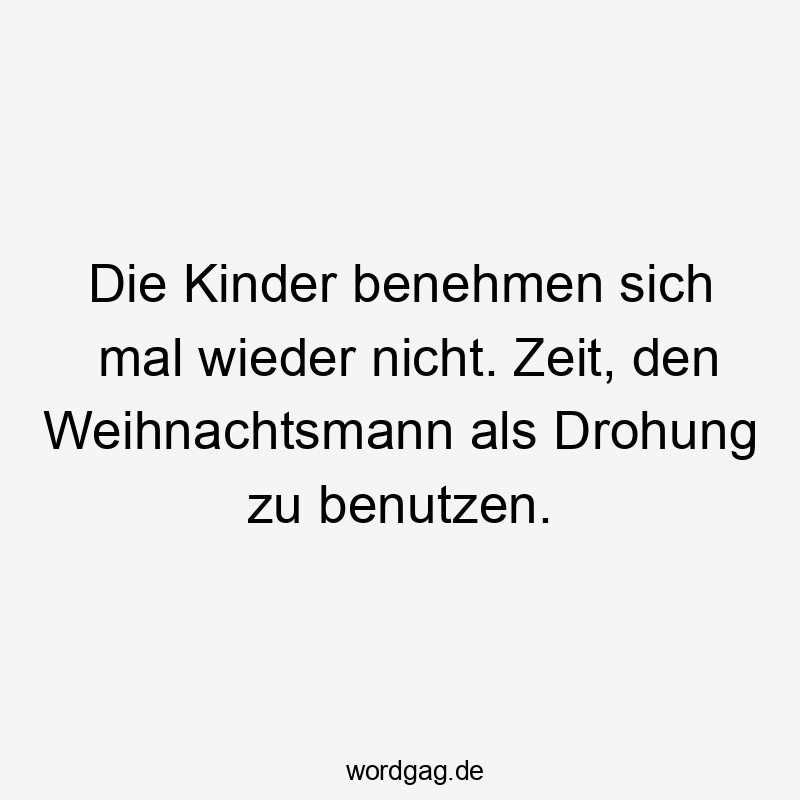 Die Kinder benehmen sich mal wieder nicht. Zeit, den Weihnachtsmann als Drohung zu benutzen.

wordgag.de